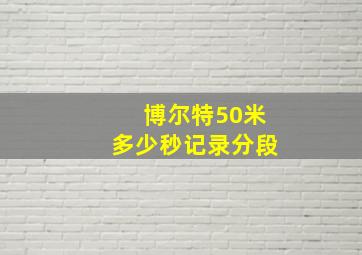 博尔特50米
多少秒记录分段